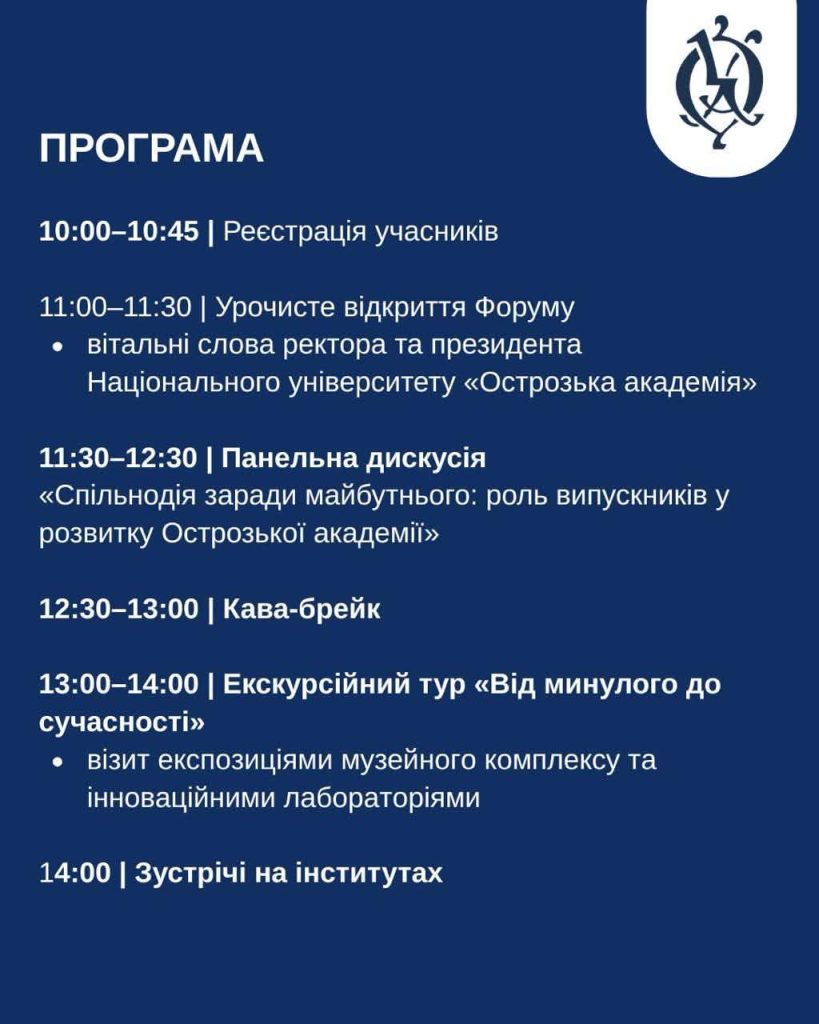 ПРОГРАМА

10:00–10:45 | Реєстрація учасників

11:00–11:30 | Урочисте відкриття Форуму
• вітальні слова ректора та президента Національного університету «Острозька академія»

11:30–12:30 | Панельна дискусія
«Спільнодія заради майбутнього: роль випускників у розвитку Острозької академії»

12:30–13:00 | Кава-брейк

13:00–14:00 | Екскурсійний тур «Від минулого до сучасності»
• візит експозиціями музейного комплексу та інноваційними лабораторіями

14:00 | Зустрічі на інститутах